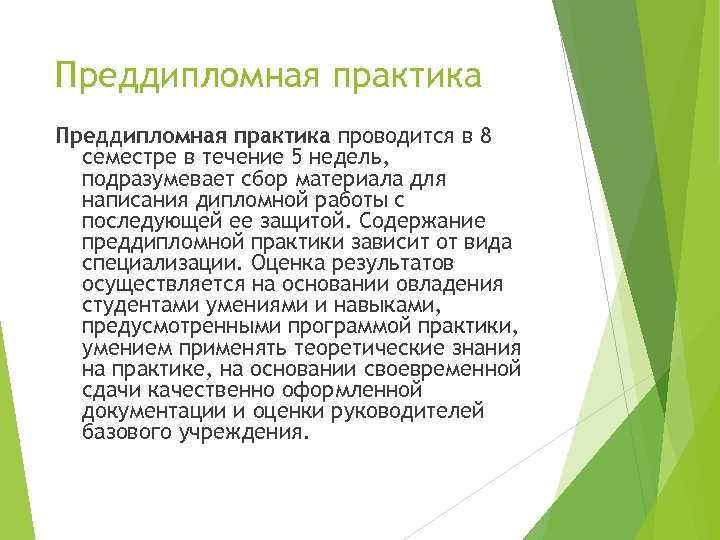 Преддипломная практика

Преддипломная практика проводится в 8 семестре в течение 5 недель, подразумевает сбор материала для написания дипломной работы с последующей ее защитой. Содержание преддипломной практики зависит от вида специализации. Оценка результатов осуществляется на основании овладения студентами умениями и навыками, предусмотренными программой практики, умением применять теоретические знания на практике, на основании своевременной сдачи качественно оформленной документации и оценки руководителей базового учреждения.